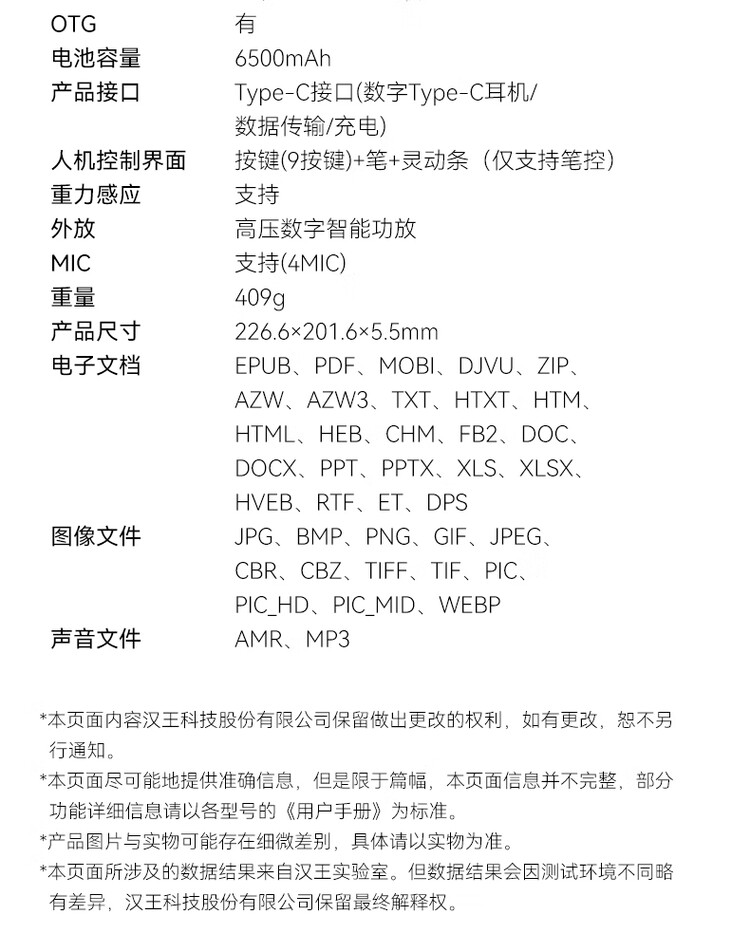 | | |
|---|---|
| OTG | 有 |
| 电池容量 | 6500mAh |
| 产品接口 | Type-C接口(数字Type-C耳机/数据传输/充电) |
| 人机控制界面 | 按键(9按键)+笔+灵动条（仅支持笔控） |
| 重力感应 | 支持 |
| 外放 | 高压数字智能功放 |
| MIC | 支持(4MIC) |
| 重量 | 409g |
| 产品尺寸 | 226.6×201.6×5.5mm |
| 电子文档 | EPUB、PDF、MOBI、DJVU、ZIP、AZW、AZW3、TXT、HTXT、HTM、HTML、HEB、CHM、FB2、DOC、DOCX、PPT、PPTX、XLS、XLSX、HVEB、RTF、ET、DPS |
| 图像文件 | JPG、BMP、PNG、GIF、JPEG、CBR、CBZ、TIFF、TIF、PIC、PIC_HD、PIC_MID、WEBP |
| 声音文件 | AMR、MP3 |

*本页面内容汉王科技股份有限公司保留做出更改的权利，如有更改，恕不另行通知。

*本页面尽可能地提供准确信息，但是限于篇幅，本页面信息并不完整，部分功能详细信息请以各型号的《用户手册》为标准。

*产品图片与实物可能存在细微差别，具体请以实物为准。

*本页面所涉及的数据结果来自汉王实验室。但数据结果会因测试环境不同略有差异，汉王科技股份有限公司保留最终解释权。